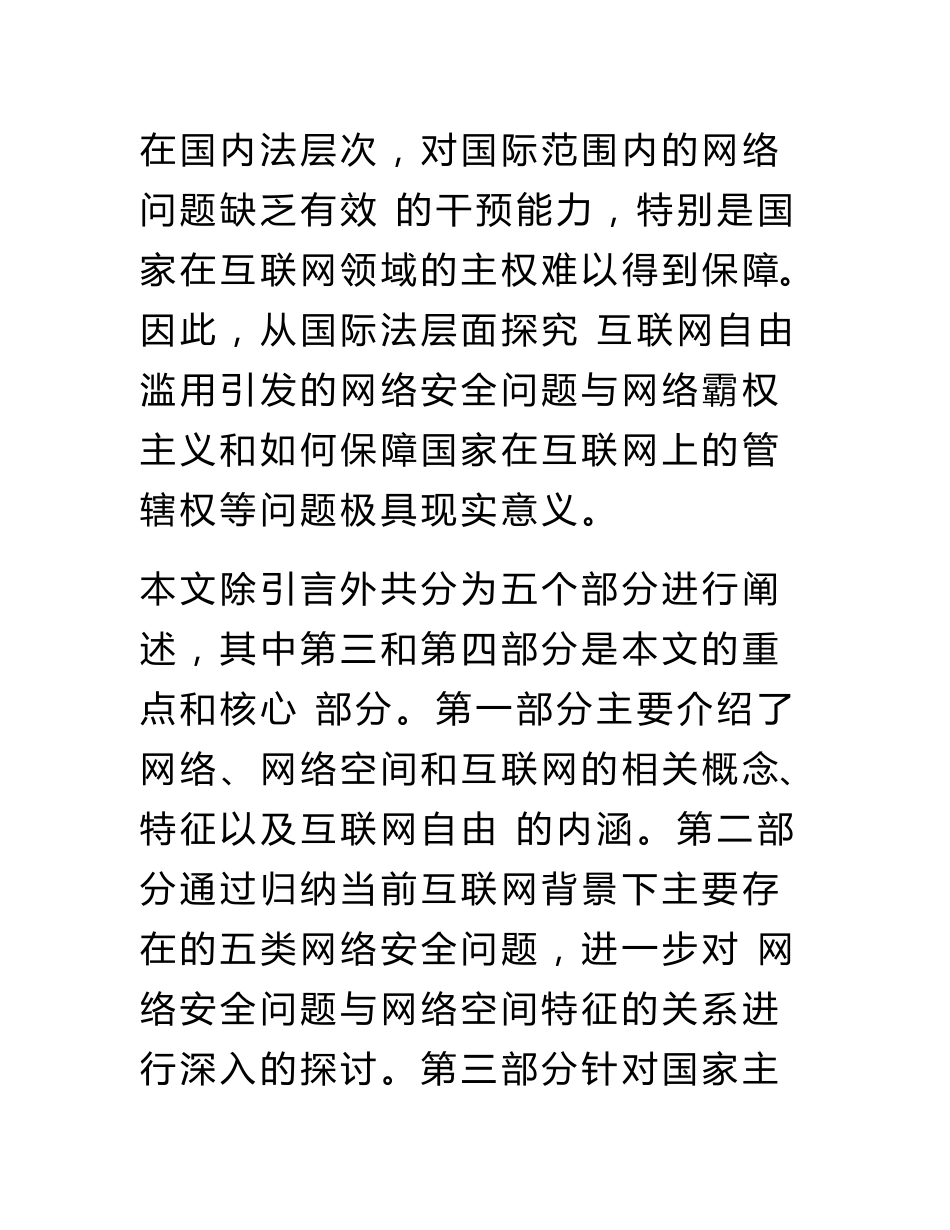 在国内法层次，对国际范围内的网络问题缺乏有效 的干预能力，特别是国家在互联网领域的主权难以得到保障。因此，从国际法层面探究 互联网自由滥用引发的网络安全问题与网络霸权主义和如何保障国家在互联网上的管辖权等问题极具现实意义。

本文除引言外共分为五个部分进行阐述，其中第三和第四部分是本文的重点和核心 部分。第一部分主要介绍了网络、网络空间和互联网的相关概念、特征以及互联网自由 的内涵。第二部分通过归纳当前互联网背景下主要存在的五类网络安全问题，进一步对 网络安全问题与网络空间特征的关系进行深入的探讨。第三部分针对国家主